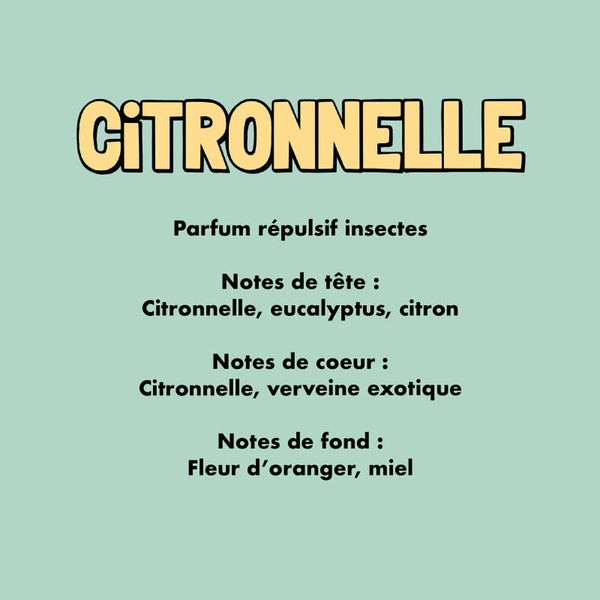 CiTRONNELLE

Parfum répulsif insectes

Notes de tête :
Citronnelle, eucalyptus, citron

Notes de coeur :
Citronnelle, verveine exotique

Notes de fond :
Fleur d'oranger, miel